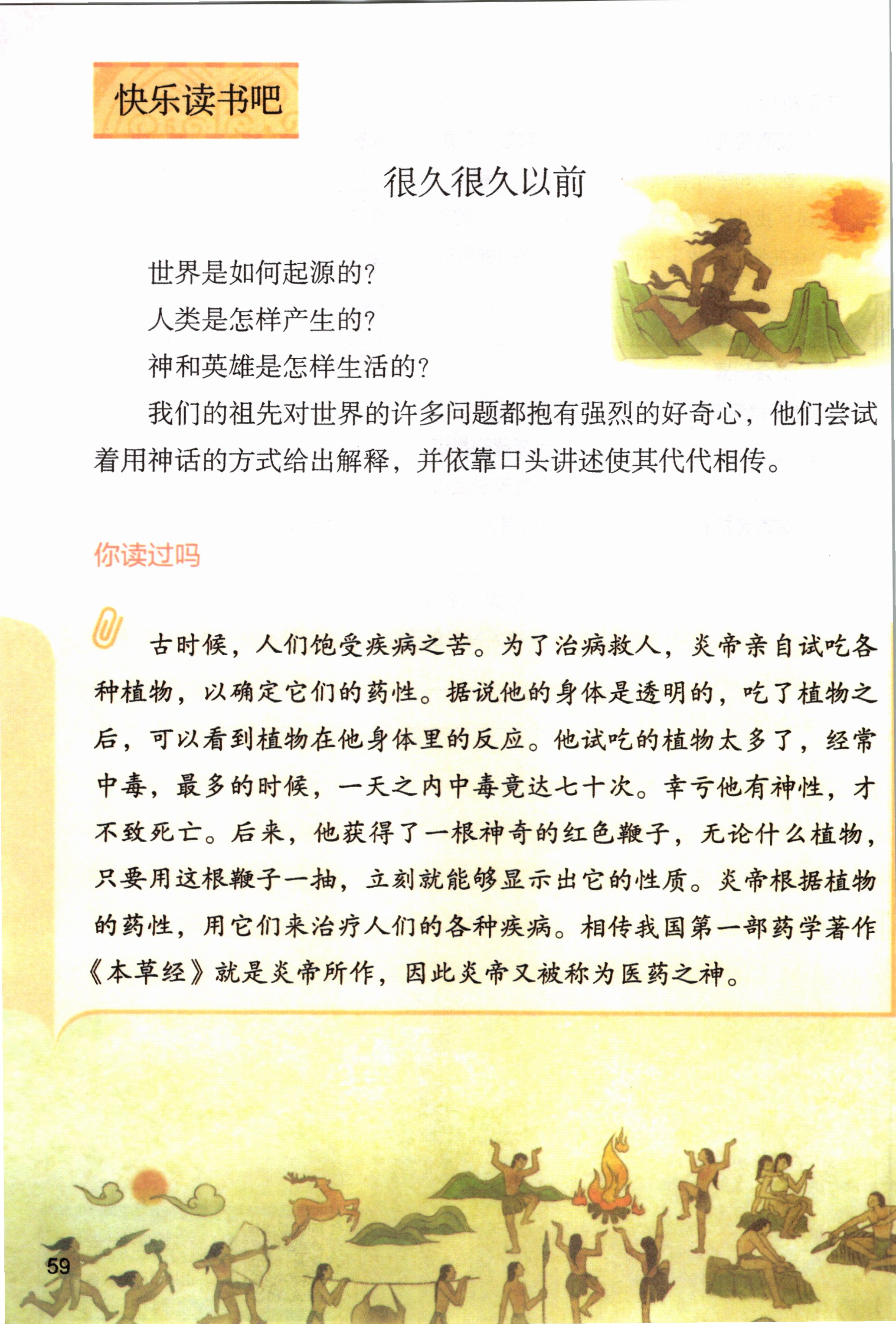 快乐读书吧

很久很久以前

世界是如何起源的？

人类是怎样产生的？

神和英雄是怎样生活的？

我们的祖先对世界的许多问题都抱有强烈的好奇心，他们尝试着用神话的方式给出解释，并依靠口头讲述使其代代相传。

你读过吗

古时候，人们饱受疾病之苦。为了治病救人，炎帝亲自试吃各种植物，以确定它们的药性。据说他的身体是透明的，吃了植物之后，可以看到植物在他身体里的反应。他试吃的植物太多了，经常中毒，最多的时候，一天之内中毒竟达七十次。幸亏他有神性，才不致死亡。后来，他获得了一根神奇的红色鞭子，无论什么植物，只要用这根鞭子一抽，立刻就能够显示出它的性质。炎帝根据植物的药性，用它们来治疗人们的各种疾病。相传我国第一部药学著作《本草经》就是炎帝所作，因此炎帝又被称为医药之神。

59